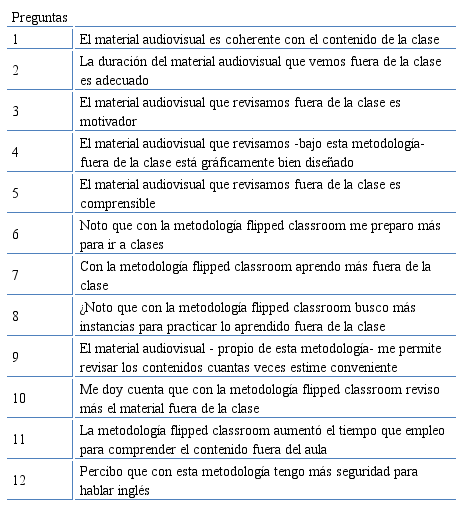 | Preguntas | |
|---|---|
| 1 | El material audiovisual es coherente con el contenido de la clase |
| 2 | La duración del material audiovisual que vemos fuera de la clase es adecuado |
| 3 | El material audiovisual que revisamos fuera de la clase es motivador |
| 4 | El material audiovisual que revisamos -bajo esta metodología- fuera de la clase está gráficamente bien diseñado |
| 5 | El material audiovisual que revisamos fuera de la clase es comprensible |
| 6 | Noto que con la metodología flipped classroom me preparo más para ir a clases |
| 7 | Con la metodología flipped classroom aprendo más fuera de la clase |
| 8 | ¿Noto que con la metodología flipped classroom busco más instancias para practicar lo aprendido fuera de la clase |
| 9 | El material audiovisual - propio de esta metodología- me permite revisar los contenidos cuantas veces estime conveniente |
| 10 | Me doy cuenta que con la metodología flipped classroom reviso más el material fuera de la clase |
| 11 | La metodología flipped classroom aumentó el tiempo que empleo para comprender el contenido fuera del aula |
| 12 | Percibo que con esta metodología tengo más seguridad para hablar inglés |